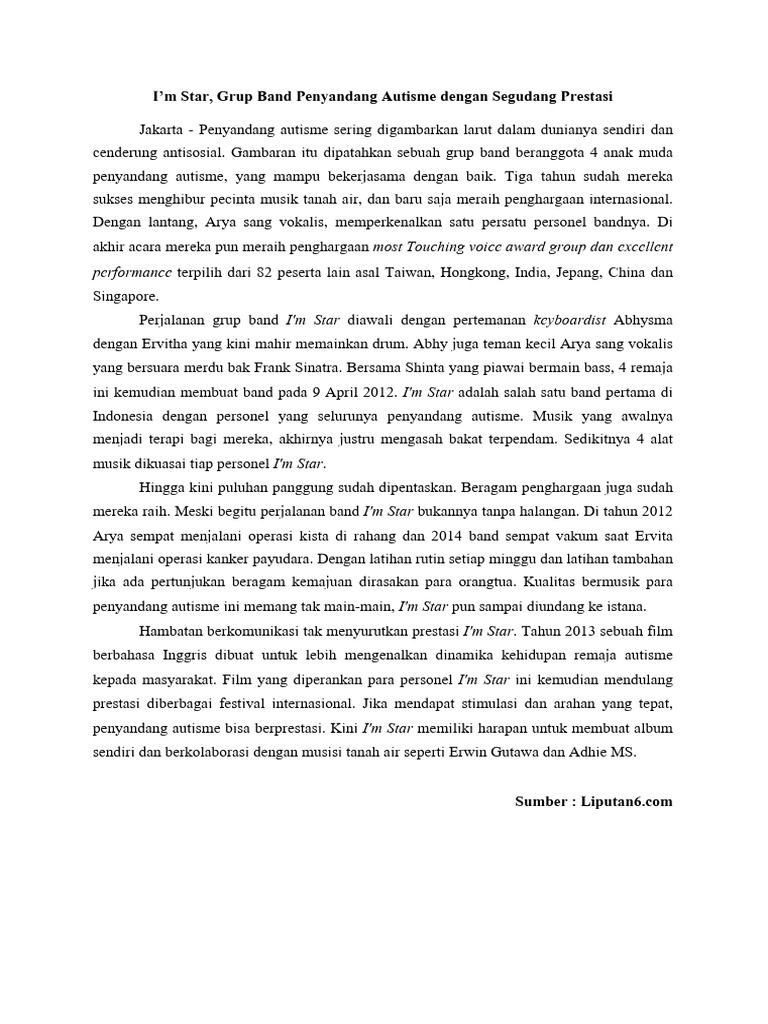 I'm Star, Grup Band Penyandang Autisme dengan Segudang Prestasi

Jakarta - Penyandang autisme sering digambarkan larut dalam dunianya sendiri dan cenderung antisosial. Gambaran itu dipatahkan sebuah grup band beranggota 4 anak muda penyandang autisme, yang mampu bekerjasama dengan baik. Tiga tahun sudah mereka sukses menghibur pecinta musik tanah air, dan baru saja meraih penghargaan internasional. Dengan lantang, Arya sang vokalis, memperkenalkan satu persatu personel bandnya. Di akhir acara mereka pun meraih penghargaan most Touching voice award group dan excellent performance terpilih dari 82 peserta lain asal Taiwan, Hongkong, India, Jepang, China dan Singapore.

Perjalanan grup band I'm Star diawali dengan pertemanan keyboardist Abhysma dengan Ervitha yang kini mahir memainkan drum. Abhy juga teman kecil Arya sang vokalis yang bersuara merdu bak Frank Sinatra. Bersama Shinta yang piawai bermain bass, 4 remaja ini kemudian membuat band pada 9 April 2012. I'm Star adalah salah satu band pertama di Indonesia dengan personel yang seluruhnya penyandang autisme. Musik yang awalnya menjadi terapi bagi mereka, akhirnya justru mengasah bakat terpendam. Sedikitnya 4 alat musik dikuasai tiap personel I'm Star.

Hingga kini puluhan panggung sudah dipentaskan. Beragam penghargaan juga sudah mereka raih. Meski begitu perjalanan band I'm Star bukannya tanpa halangan. Di tahun 2012 Arya sempat menjalani operasi kista di rahang dan 2014 band sempat vakum saat Ervita menjalani operasi kanker payudara. Dengan latihan rutin setiap minggu dan latihan tambahan jika ada pertunjukan beragam kemajuan dirasakan para orangtua. Kualitas bermusik para penyandang autisme ini memang tak main-main, I'm Star pun sampai diundang ke istana.

Hambatan berkomunikasi tak menyurutkan prestasi I'm Star. Tahun 2013 sebuah film berbahasa Inggris dibuat untuk lebih mengenalkan dinamika kehidupan remaja autisme kepada masyarakat. Film yang diperankan para personel I'm Star ini kemudian mendulang prestasi diberbagai festival internasional. Jika mendapat stimulasi dan arahan yang tepat, penyandang autisme bisa berprestasi. Kini I'm Star memiliki harapan untuk membuat album sendiri dan berkolaborasi dengan musisi tanah air seperti Erwin Gutawa dan Adhie MS.

Sumber : Liputan6.com